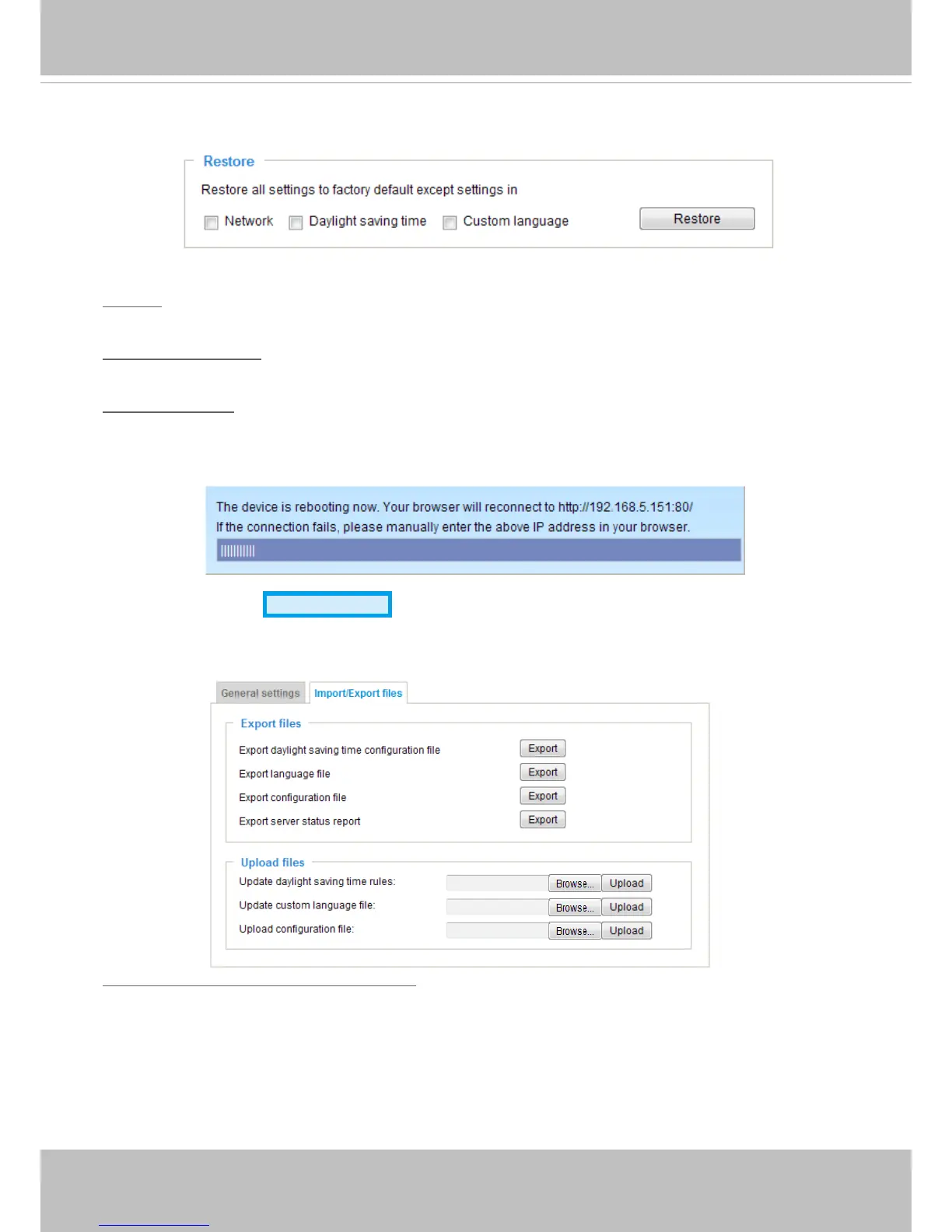 Restore

Restore all settings to factory default except settings in

Network Daylight saving time Custom language Restore

The device is rebooting now. Your browser will reconnect to http://192.168.5.151:80/
If the connection fails, please manually enter the above IP address in your browser.

General settings Import/Export files

Export files

Export daylight saving time configuration file Export
Export language file Export
Export configuration file Export
Export server status report Export

Upload files

Update daylight saving time rules: Browse... Upload
Update custom language file: Browse... Upload
Upload configuration file: Browse... Upload